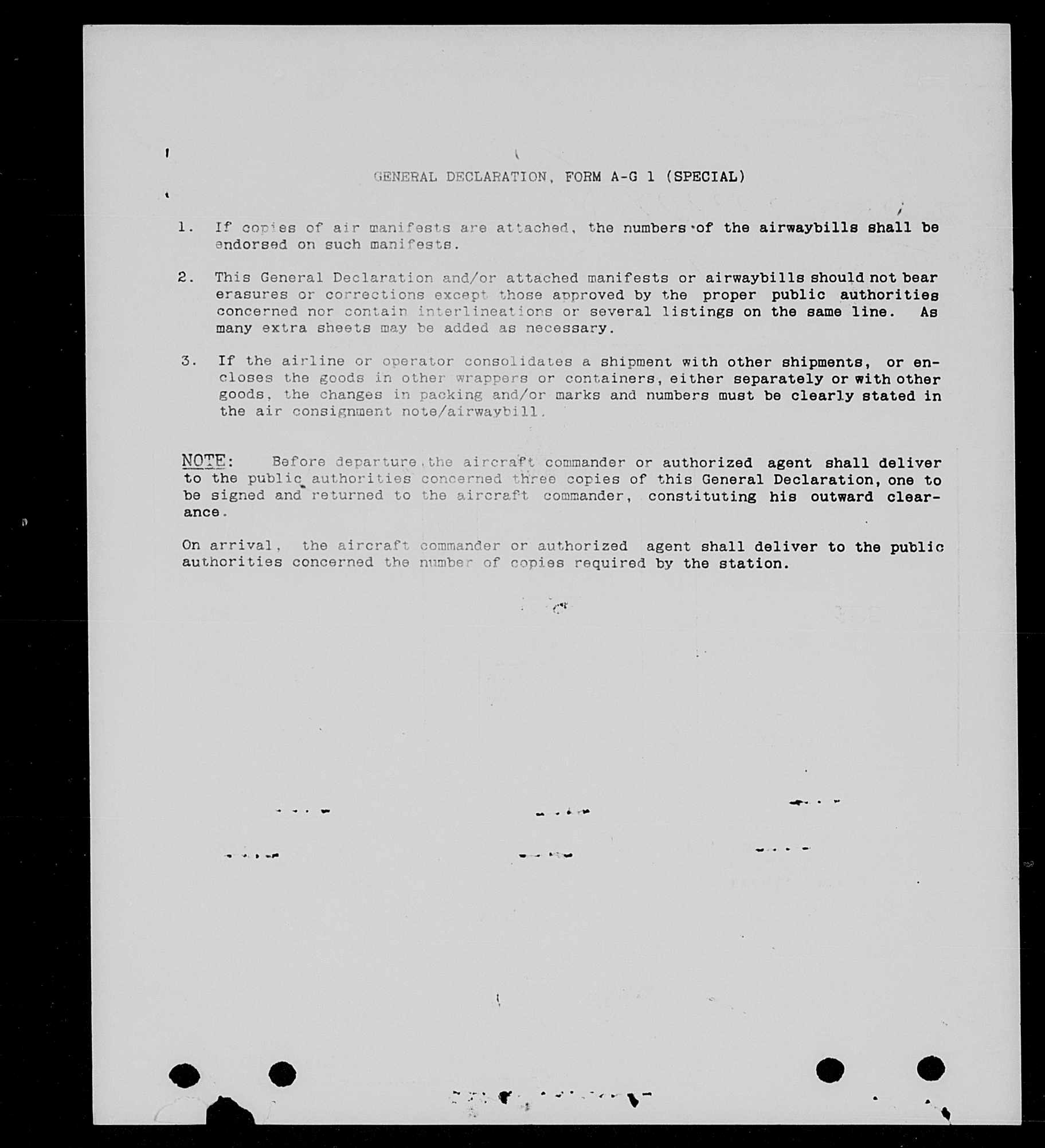 GENERAL DECLARATION, FORM A-G 1 (SPECIAL)

1. If copies of air manifests are attached, the numbers of the airwaybills shall be endorsed on such manifests.

2. This General Declaration and/or attached manifests or airwaybills should not bear erasures or corrections except those approved by the proper public authorities concerned nor contain interlineations or several listings on the same line. As many extra sheets may be added as necessary.

3. If the airline or operator consolidates a shipment with other shipments, or encloses the goods in other wrappers or containers, either separately or with other goods, the changes in packing and/or marks and numbers must be clearly stated in the air consignment note/airwaybill.

NOTE: Before departure, the aircraft commander or authorized agent shall deliver to the public authorities concerned three copies of this General Declaration, one to be signed and returned to the aircraft commander, constituting his outward clearance.

On arrival, the aircraft commander or authorized agent shall deliver to the public authorities concerned the number of copies required by the station.